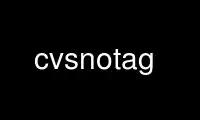 cvsnotag